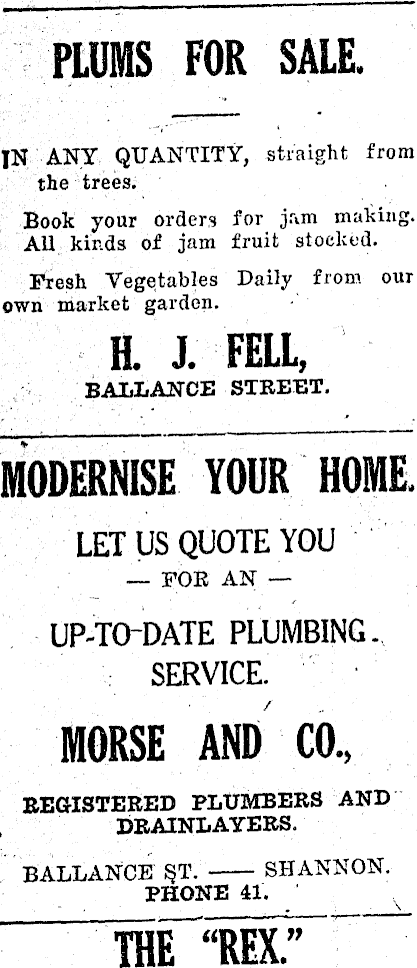 PLUMS FOR SALE.

IN ANY QUANTITY, straight from the trees.

Book your orders for jam making. All kinds of jam fruit stocked.

Fresh Vegetables Daily from our own market garden.

H. J. FELL,
BALLANCE STREET.

MODERNISE YOUR HOME.

LET US QUOTE YOU
— FOR AN —

UP-TO-DATE PLUMBING SERVICE.

MORSE AND CO.,

REGISTERED PLUMBERS AND DRAINLAYERS.

BALLANCE ST. —— SHANNON.
PHONE 41.

THE "REX."